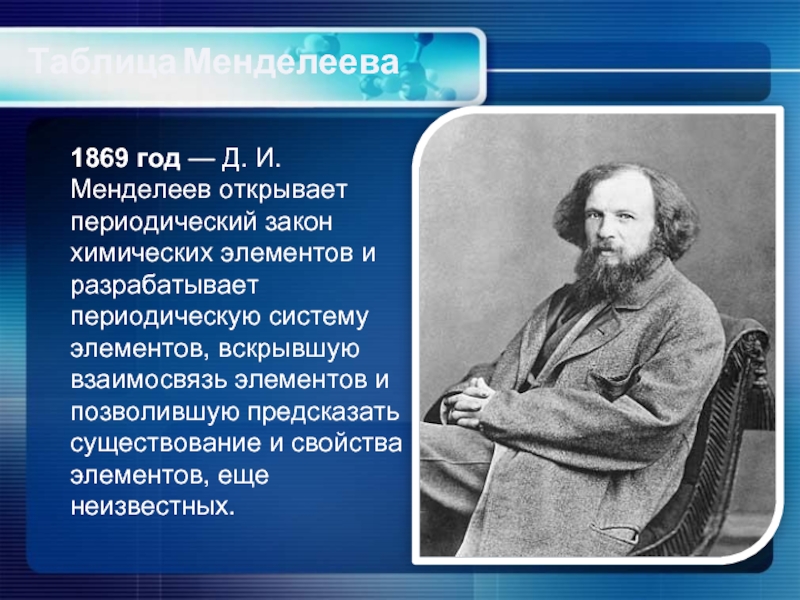 Таблица Менделеева

1869 год — Д. И. Менделеев открывает периодический закон химических элементов и разрабатывает периодическую систему элементов, вскрывшую взаимосвязь элементов и позволившую предсказать существование и свойства элементов, еще неизвестных.